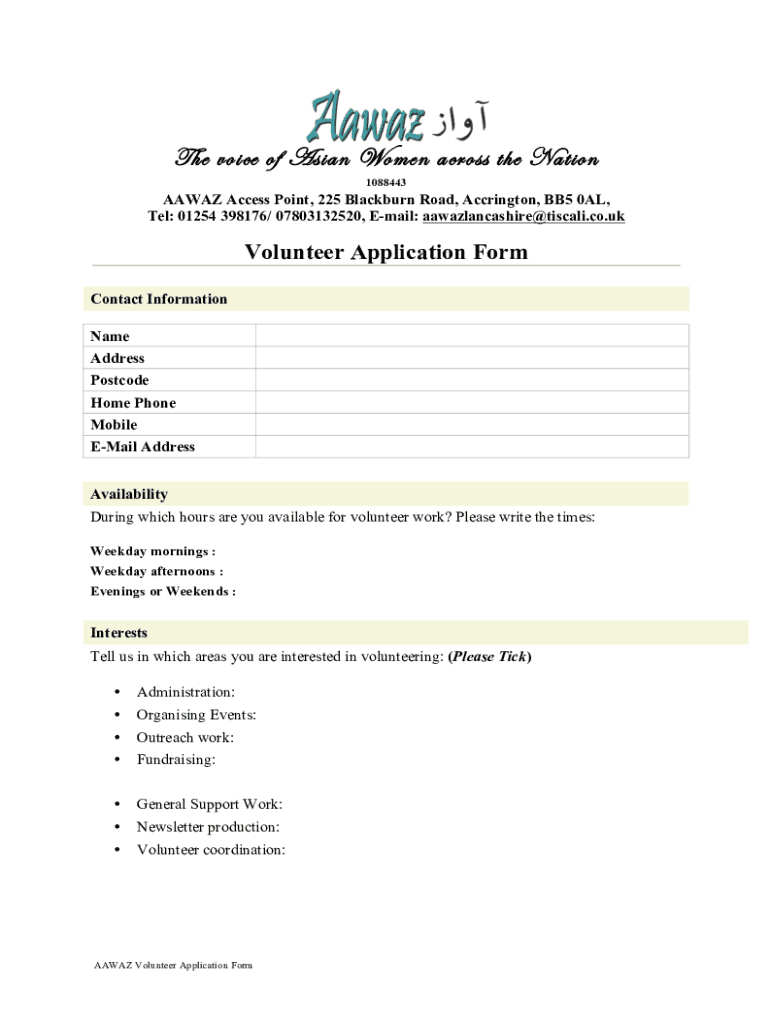 Aawaz آواز
The voice of Asian Women across the Nation
1088443
AAWAZ Access Point, 225 Blackburn Road, Accrington, BB5 0AL,
Tel: 01254 398176/ 07803132520, E-mail: aawazlancashire@tiscali.co.uk

Volunteer Application Form

Contact Information

| Name | |
|---|---|
| Address | |
| Postcode | |
| Home Phone | |
| Mobile | |
| E-Mail Address | |

Availability
During which hours are you available for volunteer work? Please write the times:

Weekday mornings :
Weekday afternoons :
Evenings or Weekends :

Interests
Tell us in which areas you are interested in volunteering: (Please Tick)

• Administration:
• Organising Events:
• Outreach work:
• Fundraising:

• General Support Work:
• Newsletter production:
• Volunteer coordination:

AAWAZ Volunteer Application Form